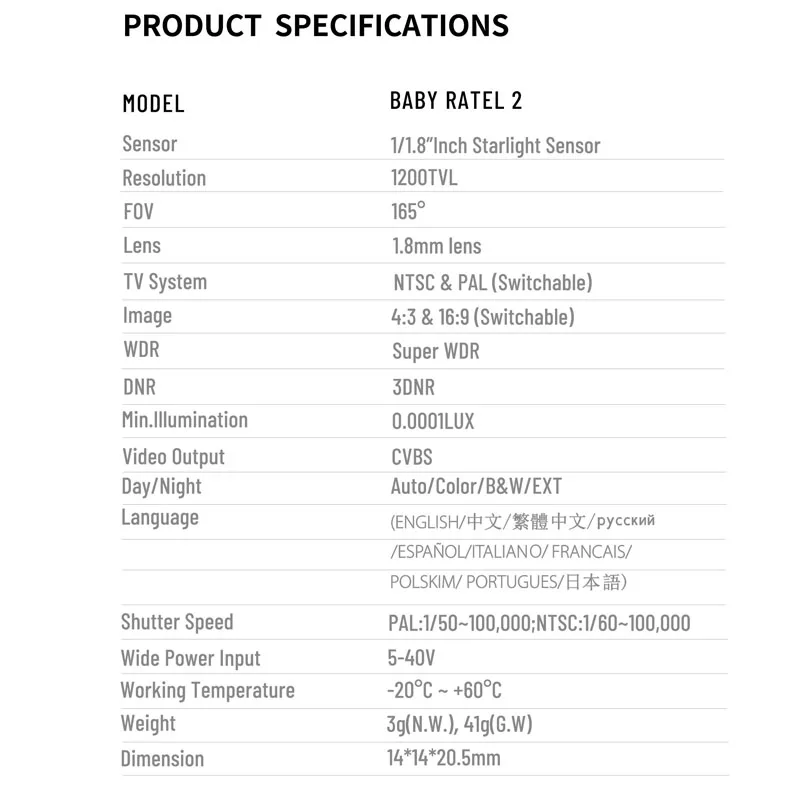 PRODUCT SPECIFICATIONS

| MODEL | BABY RATEL 2 |
|---|---|
| Sensor | 1/1.8"Inch Starlight Sensor |
| Resolution | 1200TVL |
| FOV | 165° |
| Lens | 1.8mm lens |
| TV System | NTSC & PAL (Switchable) |
| Image | 4:3 & 16:9 (Switchable) |
| WDR | Super WDR |
| DNR | 3DNR |
| Min.Illumination | 0.0001LUX |
| Video Output | CVBS |
| Day/Night | Auto/Color/B&W/EXT |
| Language | (ENGLISH/中文/繁體中文/русский |
| | /ESPAÑOL/ITALIANO/ FRANCAIS/ |
| | POLSKIM/ PORTUGUES/日本語) |
| Shutter Speed | PAL:1/50~100,000;NTSC:1/60~100,000 |
| Wide Power Input | 5-40V |
| Working Temperature | -20°C ~ +60°C |
| Weight | 3g(N.W.), 41g(G.W) |
| Dimension | 14*14*20.5mm |